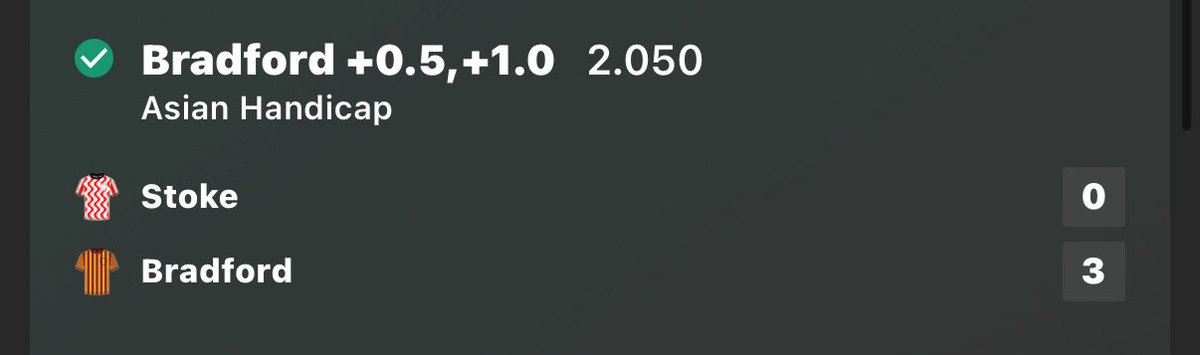 Bradford +0.5,+1.0 2.050
Asian Handicap

Stoke 0
Bradford 3